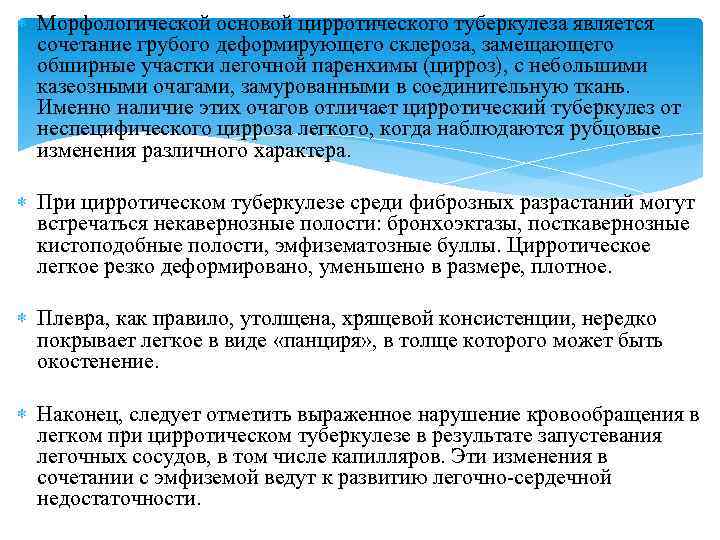 Морфологической основой цирротического туберкулеза является сочетание грубого деформирующего склероза, замещающего обширные участки легочной паренхимы (цирроз), с небольшими казеозными очагами, замурованными в соединительную ткань. Именно наличие этих очагов отличает цирротический туберкулез от неспецифического цирроза легкого, когда наблюдаются рубцовые изменения различного характера.

При цирротическом туберкулезе среди фиброзных разрастаний могут встречаться некавернозные полости: бронхоэктазы, посткавернозные кистоподобные полости, эмфизематозные буллы. Цирротическое легкое резко деформировано, уменьшено в размере, плотное.

Плевра, как правило, утолщена, хрящевой консистенции, нередко покрывает легкое в виде «панциря», в толще которого может быть окостенение.

Наконец, следует отметить выраженное нарушение кровообращения в легком при цирротическом туберкулезе в результате запустевания легочных сосудов, в том числе капилляров. Эти изменения в сочетании с эмфиземой ведут к развитию легочно-сердечной недостаточности.